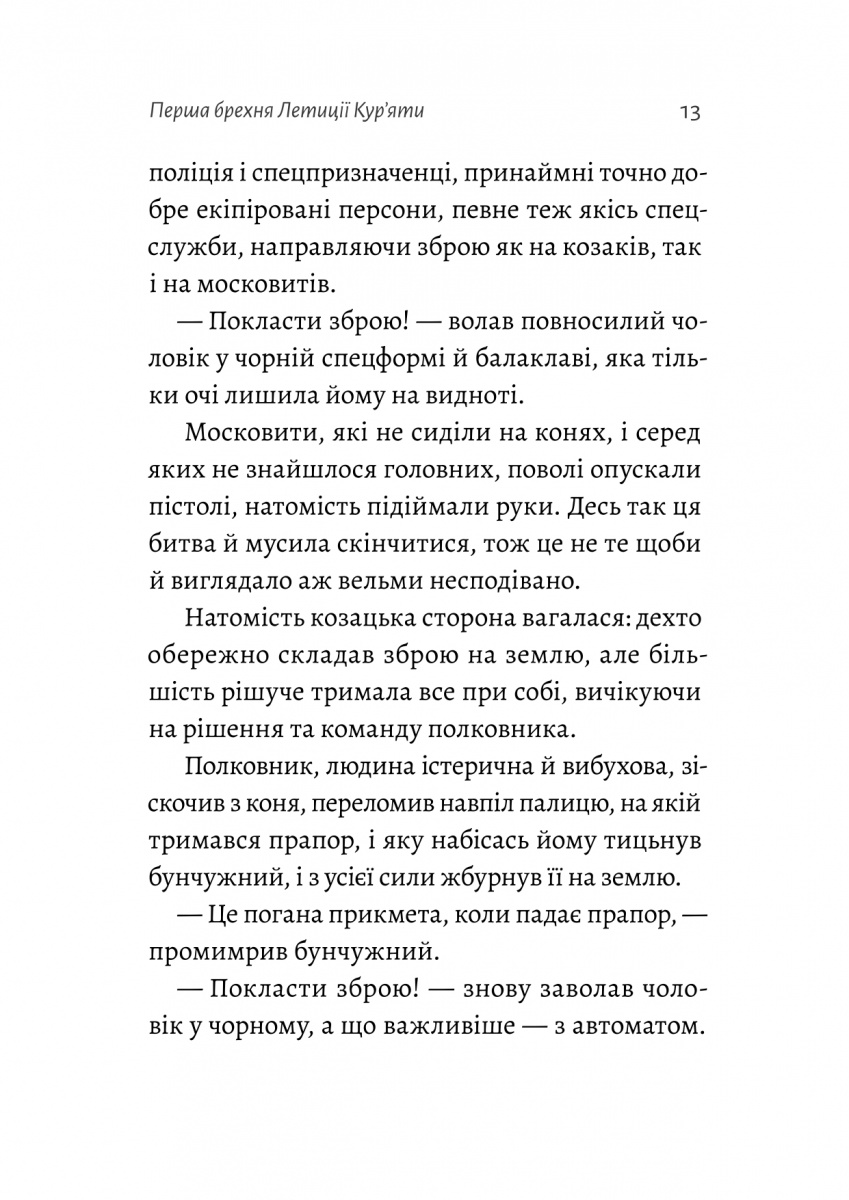 Перша брехня Летиції Кур'яти

13

поліція і спецпризначенці, принаймні точно добре екіпіровані персони, певне теж якісь спецслужби, направляючи зброю як на козаків, так і на московитів.

— Покласти зброю! — волав повносилий чоловік у чорній спецформі й балаклаві, яка тільки очі лишила йому на видноті.

Московити, які не сиділи на конях, і серед яких не знайшлося головних, поволі опускали пістолі, натомість підіймали руки. Десь так ця битва й мусила скінчитися, тож це не те щоби й виглядало аж вельми несподівано.

Натомість козацька сторона вагалася: дехто обережно складав зброю на землю, але більшість рішуче тримала все при собі, вичікуючи на рішення та команду полковника.

Полковник, людина істерична й вибухова, зіскочив з коня, переломив навпіл палицю, на якій тримався прапор, і яку набісась йому тицьнув бунчужний, і з усієї сили жбурнув її на землю.

— Це погана прикмета, коли падає прапор, — промимрив бунчужний.

— Покласти зброю! — знову заволав чоловік у чорному, а що важливіше — з автоматом.